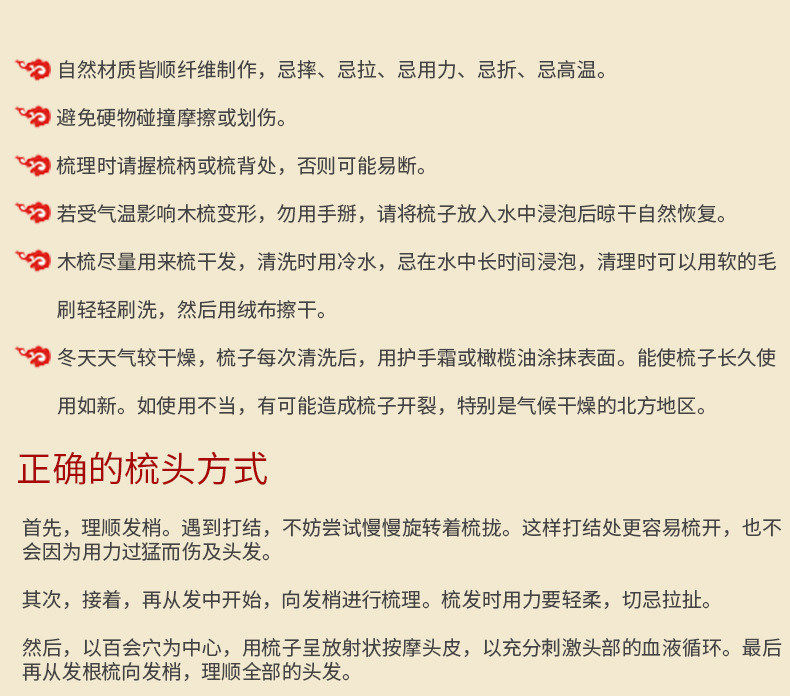 自然材质皆顺纤维制作，忌摔、忌拉、忌用力、忌折、忌高温。

避免硬物碰撞摩擦或划伤。

梳理时请握梳柄或梳背处，否则可能易断。

若受气温影响木梳变形，勿用手掰，请将梳子放入水中浸泡后晾干自然恢复。

木梳尽量用来梳干发，清洗时用冷水，忌在水中长时间浸泡，清理时可以用软的毛刷轻轻刷洗，然后用绒布擦干。

冬天天气较干燥，梳子每次清洗后，用护手霜或橄榄油涂抹表面。能使梳子长久使用如新。如使用不当，有可能造成梳子开裂，特别是气候干燥的北方地区。

正确的梳头方式

首先，理顺发梢。遇到打结，不妨尝试慢慢旋转着梳拢。这样打结处更容易梳开，也不会因为用力过猛而伤及头发。

其次，接着，再从发中开始，向发梢进行梳理。梳发时用力要轻柔，切忌拉扯。

然后，以百会穴为中心，用梳子呈放射状按摩头皮，以充分刺激头部的血液循环。最后再从发根梳向发梢，理顺全部的头发。